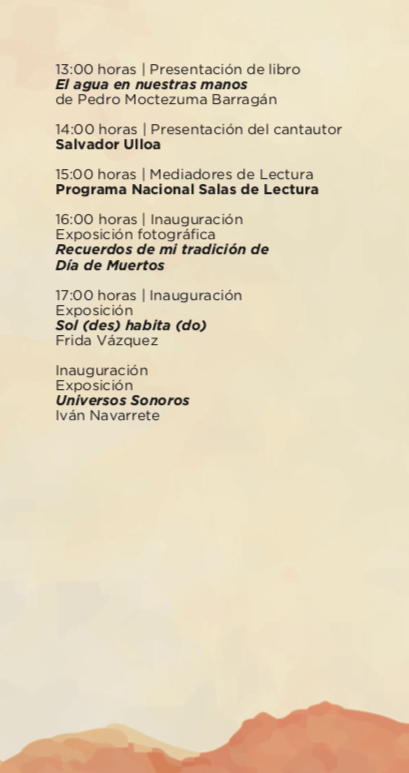 13:00 horas | Presentación de libro
El agua en nuestras manos
de Pedro Moctezuma Barragán

14:00 horas | Presentación del cantautor
Salvador Ulloa

15:00 horas | Mediadores de Lectura
Programa Nacional Salas de Lectura

16:00 horas | Inauguración
Exposición fotográfica
Recuerdos de mi tradición de Día de Muertos

17:00 horas | Inauguración
Exposición
Sol (des) habita (do)
Frida Vázquez

Inauguración
Exposición
Universos Sonoros
Iván Navarrete